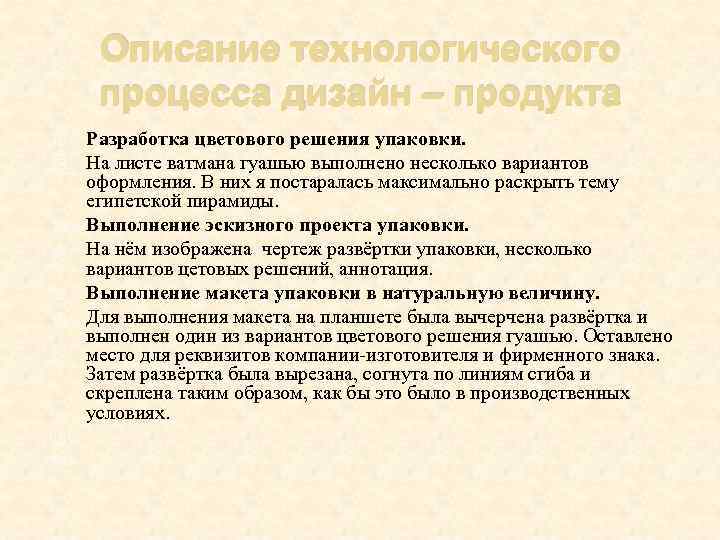 Описание технологического процесса дизайн – продукта

Разработка цветового решения упаковки.

На листе ватмана гуашью выполнено несколько вариантов оформления. В них я постаралась максимально раскрыть тему египетской пирамиды.

Выполнение эскизного проекта упаковки.

На нём изображена чертеж развёртки упаковки, несколько вариантов цетовых решений, аннотация.

Выполнение макета упаковки в натуральную величину.

Для выполнения макета на планшете была вычерчена развёртка и выполнен один из вариантов цветового решения гуашью. Оставлено место для реквизитов компании-изготовителя и фирменного знака. Затем развёртка была вырезана, согнута по линиям сгиба и скреплена таким образом, как бы это было в производственных условиях.